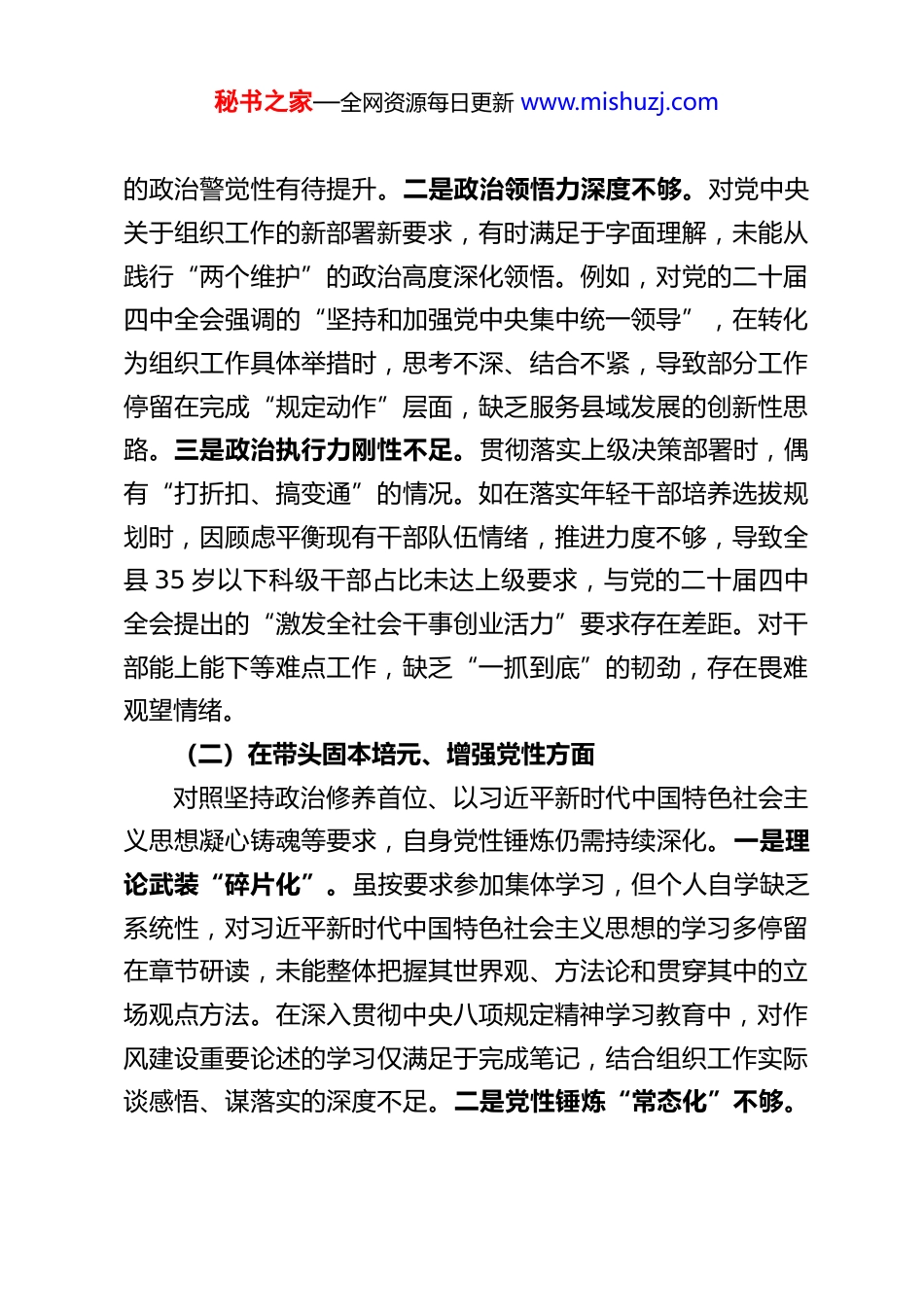 秘书之家—全网资源每日更新 www.mishuzj.com

的政治警觉性有待提升。二是政治领悟力深度不够。对党中央关于组织工作的新部署新要求，有时满足于字面理解，未能从践行“两个维护”的政治高度深化领悟。例如，对党的二十届四中全会强调的“坚持和加强党中央集中统一领导”，在转化为组织工作具体举措时，思考不深、结合不紧，导致部分工作停留在完成“规定动作”层面，缺乏服务县域发展的创新性思路。三是政治执行力刚性不足。贯彻落实上级决策部署时，偶有“打折扣、搞变通”的情况。如在落实年轻干部培养选拔规划时，因顾虑平衡现有干部队伍情绪，推进力度不够，导致全县 35 岁以下科级干部占比未达上级要求，与党的二十届四中全会提出的“激发全社会干事创业活力”要求存在差距。对干部能上能下等难点工作，缺乏“一抓到底”的韧劲，存在畏难观望情绪。

（二）在带头固本培元、增强党性方面

对照坚持政治修养首位、以习近平新时代中国特色社会主义思想凝心铸魂等要求，自身党性锤炼仍需持续深化。一是理论武装“碎片化”。虽按要求参加集体学习，但个人自学缺乏系统性，对习近平新时代中国特色社会主义思想的学习多停留在章节研读，未能整体把握其世界观、方法论和贯穿其中的立场观点方法。在深入贯彻中央八项规定精神学习教育中，对作风建设重要论述的学习仅满足于完成笔记，结合组织工作实际谈感悟、谋落实的深度不足。二是党性锤炼“常态化”不够。